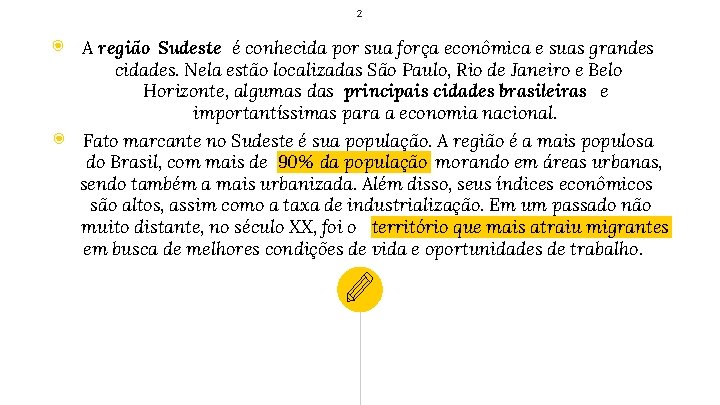 2

A região Sudeste é conhecida por sua força econômica e suas grandes cidades. Nela estão localizadas São Paulo, Rio de Janeiro e Belo Horizonte, algumas das principais cidades brasileiras e importantíssimas para a economia nacional.

Fato marcante no Sudeste é sua população. A região é a mais populosa do Brasil, com mais de 90% da população morando em áreas urbanas, sendo também a mais urbanizada. Além disso, seus índices econômicos são altos, assim como a taxa de industrialização. Em um passado não muito distante, no século XX, foi o território que mais atraiu migrantes em busca de melhores condições de vida e oportunidades de trabalho.